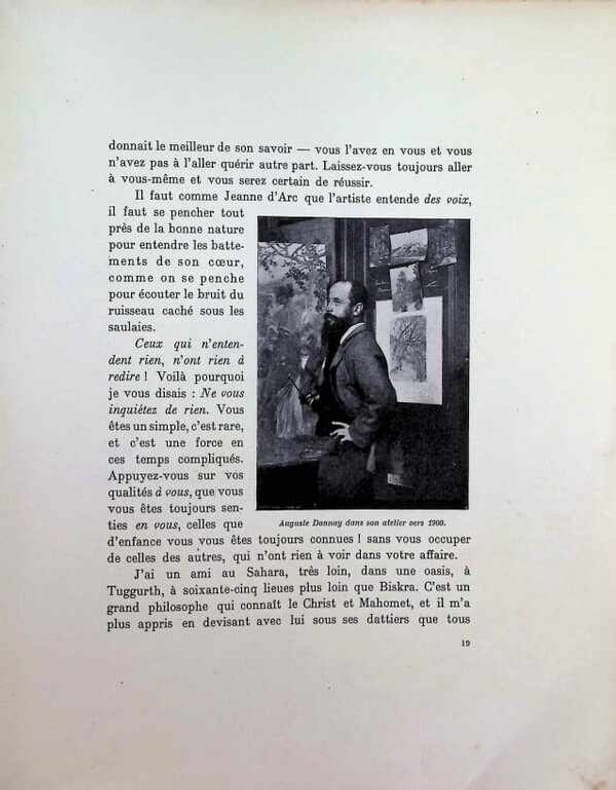 donnait le meilleur de son savoir — vous l'avez en vous et vous n'avez pas à l'aller quérir autre part. Laissez-vous toujours aller à vous-même et vous serez certain de réussir.

Il faut comme Jeanne d'Arc que l'artiste entende des voix, il faut se pencher tout près de la bonne nature pour entendre les battements de son cœur, comme on se penche pour écouter le bruit du ruisseau caché sous les saulaies.

Ceux qui n'entendent rien, n'ont rien à redire ! Voilà pourquoi je vous disais : Ne vous inquiétez de rien. Vous êtes un simple, c'est rare, et c'est une force en ces temps compliqués. Appuyez-vous sur vos qualités à vous, que vous vous êtes toujours senties en vous, celles que d'enfance vous vous êtes toujours connues ! sans vous occuper de celles des autres, qui n'ont rien à voir dans votre affaire.

Auguste Donnay dans son atelier vers 1900.

J'ai un ami au Sahara, très loin, dans une oasis, à Tuggurth, à soixante-cinq lieues plus loin que Biskra. C'est un grand philosophe qui connaît le Christ et Mahomet, et il m'a plus appris en devisant avec lui sous ses dattiers que tous

19